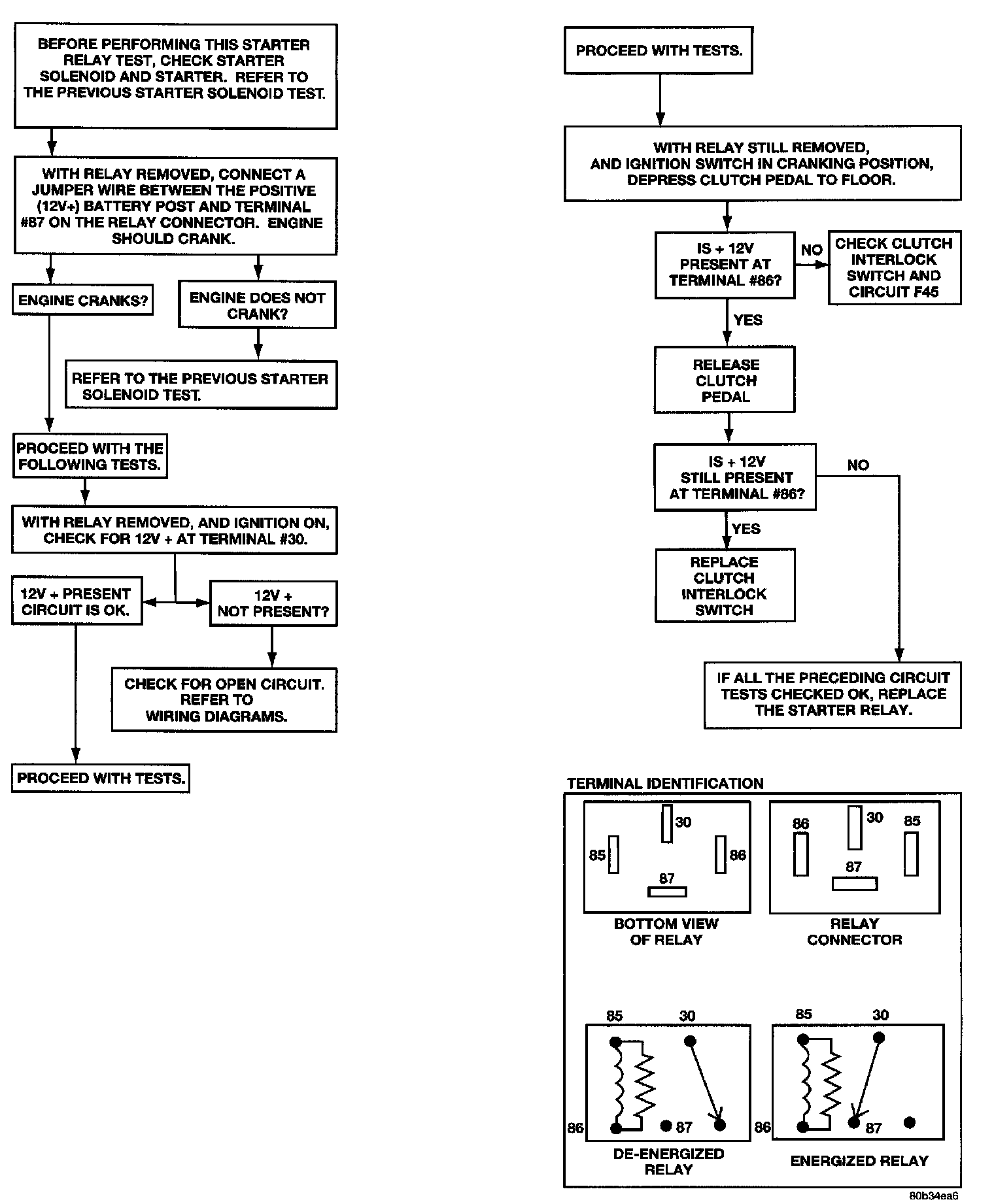 BEFORE PERFORMING THIS STARTER RELAY TEST, CHECK STARTER SOLENOID AND STARTER. REFER TO THE PREVIOUS STARTER SOLENOID TEST.

WITH RELAY REMOVED, CONNECT A JUMPER WIRE BETWEEN THE POSITIVE (12V+) BATTERY POST AND TERMINAL #87 ON THE RELAY CONNECTOR. ENGINE SHOULD CRANK.

ENGINE CRANKS?

ENGINE DOES NOT CRANK?

REFER TO THE PREVIOUS STARTER SOLENOID TEST.

PROCEED WITH THE FOLLOWING TESTS.

WITH RELAY REMOVED, AND IGNITION ON, CHECK FOR 12V + AT TERMINAL #30.

12V + PRESENT CIRCUIT IS OK.

12V + NOT PRESENT?

CHECK FOR OPEN CIRCUIT. REFER TO WIRING DIAGRAMS.

PROCEED WITH TESTS.

PROCEED WITH TESTS.

WITH RELAY STILL REMOVED, AND IGNITION SWITCH IN CRANKING POSITION, DEPRESS CLUTCH PEDAL TO FLOOR.

IS + 12V PRESENT AT TERMINAL #86?

NO

CHECK CLUTCH INTERLOCK SWITCH AND CIRCUIT F45

YES

RELEASE CLUTCH PEDAL

IS + 12V STILL PRESENT AT TERMINAL #86?

NO

YES

REPLACE CLUTCH INTERLOCK SWITCH

IF ALL THE PRECEDING CIRCUIT TESTS CHECKED OK, REPLACE THE STARTER RELAY.

TERMINAL IDENTIFICATION

30
85
86
87
BOTTOM VIEW OF RELAY

86
30
85
87
RELAY CONNECTOR

85
30
86
87
DE-ENERGIZED RELAY

85
30
86
87
ENERGIZED RELAY

80b34ea6